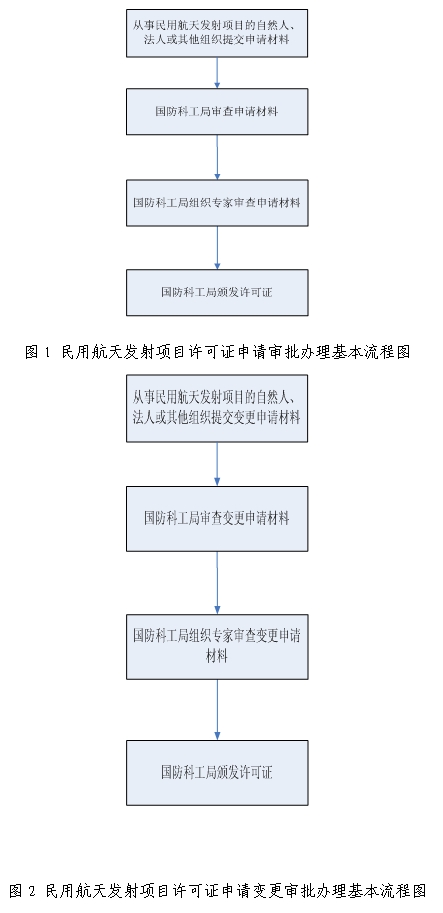 从事民用航天发射项目的自然人、法人或其他组织提交申请材料

国防科工局审查申请材料

国防科工局组织专家审查申请材料

国防科工局颁发许可证

图 1 民用航天发射项目许可证申请审批办理基本流程图

从事民用航天发射项目的自然人、法人或其他组织提交变更申请材料

国防科工局审查变更申请材料

国防科工局组织专家审查变更申请材料

国防科工局颁发许可证

图 2 民用航天发射项目许可证申请变更审批办理基本流程图